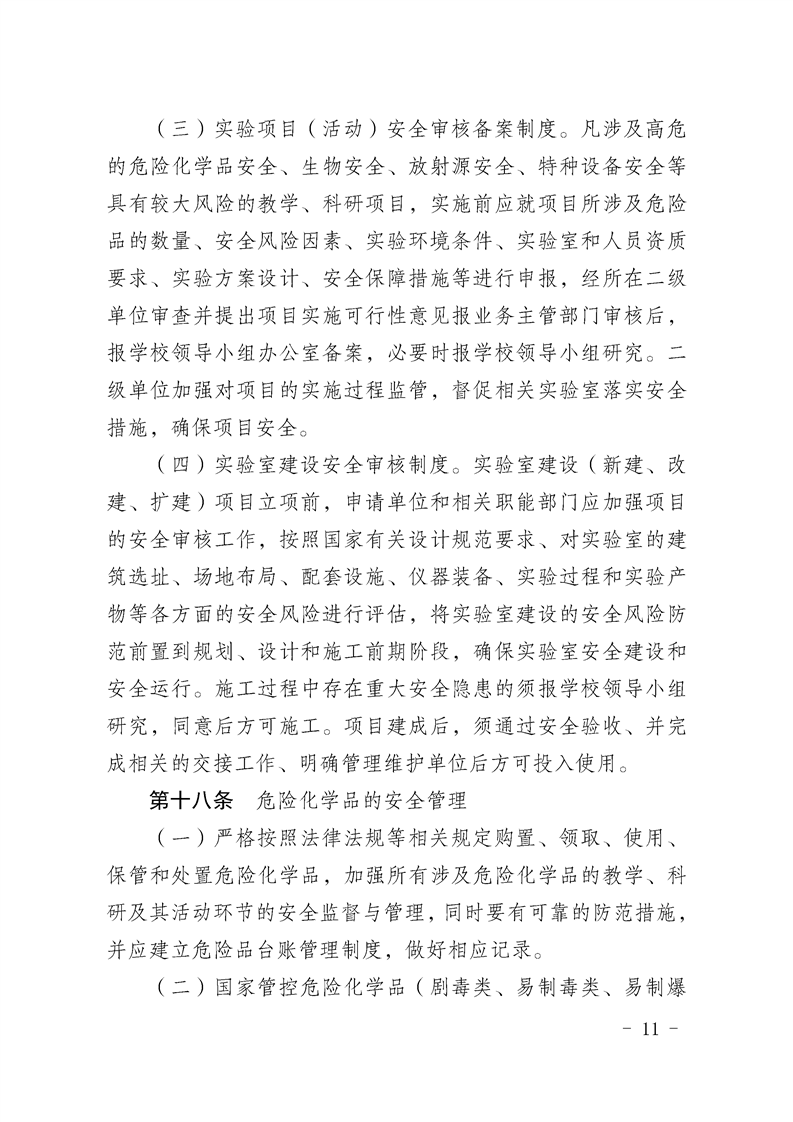 （三）实验项目（活动）安全审核备案制度。凡涉及高危的危险化学品安全、生物安全、放射源安全、特种设备安全等具有较大风险的教学、科研项目，实施前应就项目所涉及危险品的数量、安全风险因素、实验环境条件、实验室和人员资质要求、实验方案设计、安全保障措施等进行申报，经所在二级单位审查并提出项目实施可行性意见报业务主管部门审核后，报学校领导小组办公室备案，必要时报学校领导小组研究。二级单位加强对项目的实施过程监管，督促相关实验室落实安全措施，确保项目安全。

（四）实验室建设安全审核制度。实验室建设（新建、改建、扩建）项目立项前，申请单位和相关职能部门应加强项目的安全审核工作，按照国家有关设计规范要求、对实验室的建筑选址、场地布局、配套设施、仪器装备、实验过程和实验产物等各方面的安全风险进行评估，将实验室建设的安全风险防范前置到规划、设计和施工前期阶段，确保实验室安全建设和安全运行。施工过程中存在重大安全隐患的须报学校领导小组研究，同意后方可施工。项目建成后，须通过安全验收、并完成相关的交接工作、明确管理维护单位后方可投入使用。

第十八条 危险化学品的安全管理

（一）严格按照法律法规等相关规定购置、领取、使用、保管和处置危险化学品，加强所有涉及危险化学品的教学、科研及其活动环节的安全监督与管理，同时要有可靠的防范措施，并应建立危险品台账管理制度，做好相应记录。

（二）国家管控危险化学品（剧毒类、易制毒类、易制爆

- 11 -